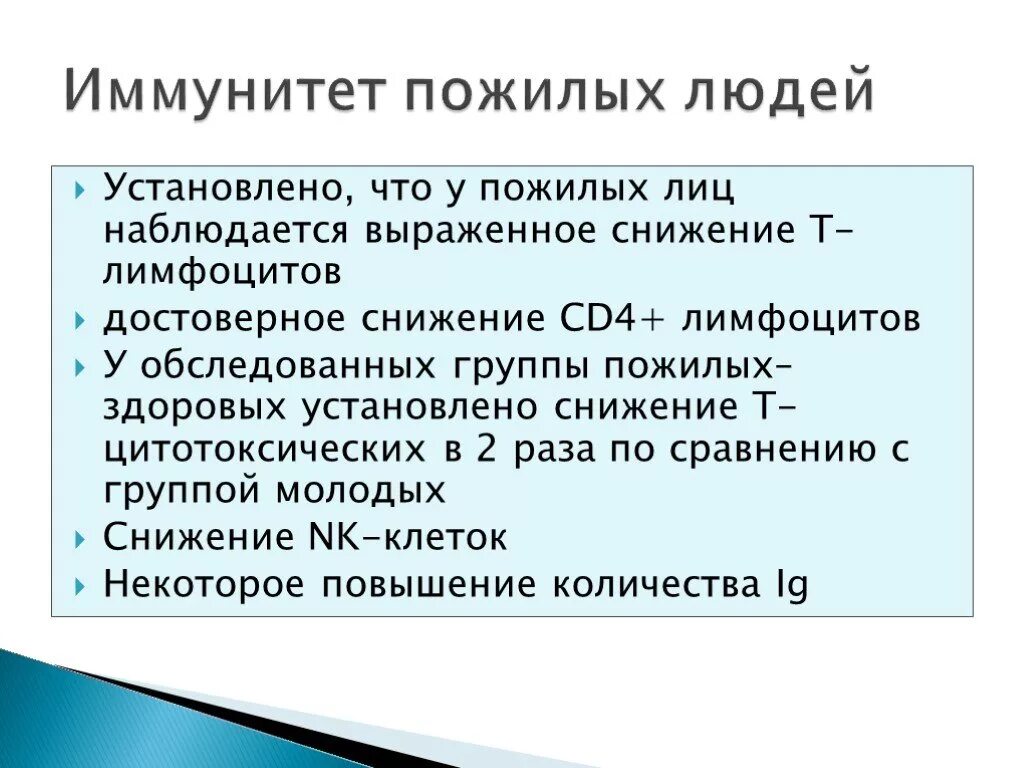 Иммунитет пожилых людей

Установлено, что у пожилых лиц наблюдается выраженное снижение Т-лимфоцитов

достоверное снижение CD4+ лимфоцитов

У обследованных группы пожилых-здоровых установлено снижение Т-цитотоксических в 2 раза по сравнению с группой молодых

Снижение NK-клеток

Некоторое повышение количества Ig